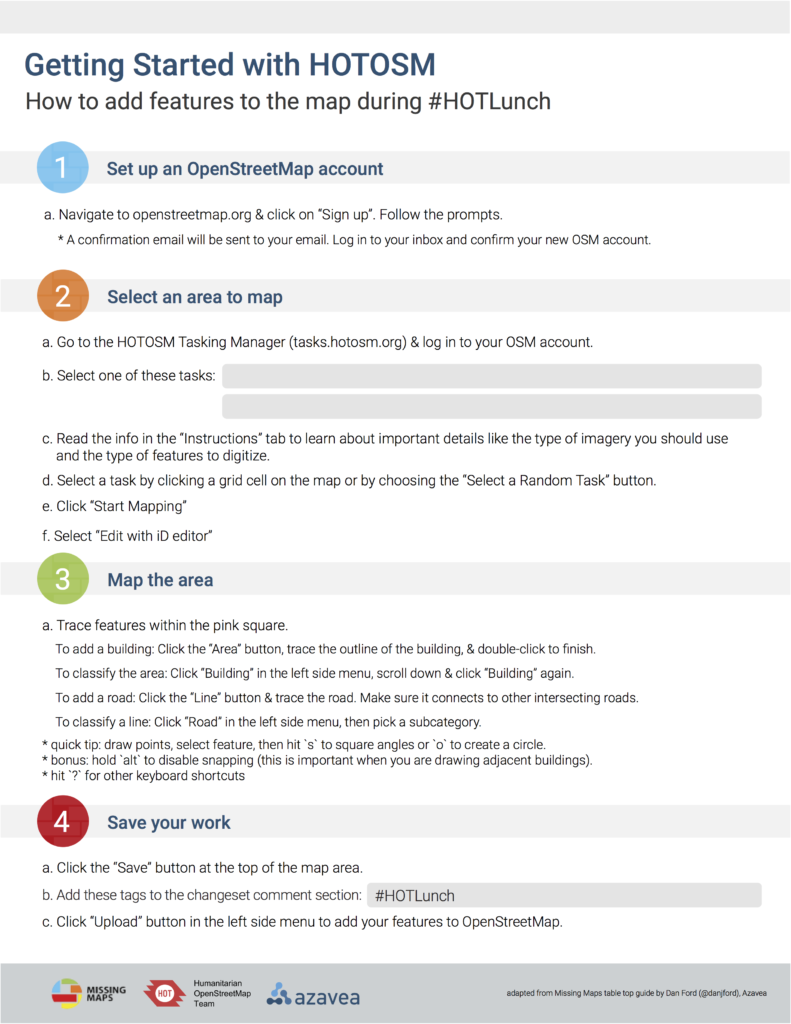 Getting Started with HOTOSM

How to add features to the map during #HOTLunch

1 Set up an OpenStreetMap account

a. Navigate to openstreetmap.org & click on "Sign up". Follow the prompts.

* A confirmation email will be sent to your email. Log in to your inbox and confirm your new OSM account.

2 Select an area to map

a. Go to the HOTOSM Tasking Manager (tasks.hotosm.org) & log in to your OSM account.

b. Select one of these tasks:

c. Read the info in the "Instructions" tab to learn about important details like the type of imagery you should use and the type of features to digitize.

d. Select a task by clicking a grid cell on the map or by choosing the "Select a Random Task" button.

e. Click "Start Mapping"

f. Select "Edit with iD editor"

3 Map the area

a. Trace features within the pink square.

To add a building: Click the "Area" button, trace the outline of the building, & double-click to finish.

To classify the area: Click "Building" in the left side menu, scroll down & click "Building" again.

To add a road: Click the "Line" button & trace the road. Make sure it connects to other intersecting roads.

To classify a line: Click "Road" in the left side menu, then pick a subcategory.

* quick tip: draw points, select feature, then hit `s` to square angles or `o` to create a circle.
* bonus: hold `alt` to disable snapping (this is important when you are drawing adjacent buildings).
* hit `?` for other keyboard shortcuts

4 Save your work

a. Click the "Save" button at the top of the map area.

b. Add these tags to the changeset comment section: #HOTLunch

c. Click "Upload" button in the left side menu to add your features to OpenStreetMap.

MISSING MAPS HOT Humanitarian OpenStreetMap Team azavea

adapted from Missing Maps table top guide by Dan Ford (@danjford), Azavea